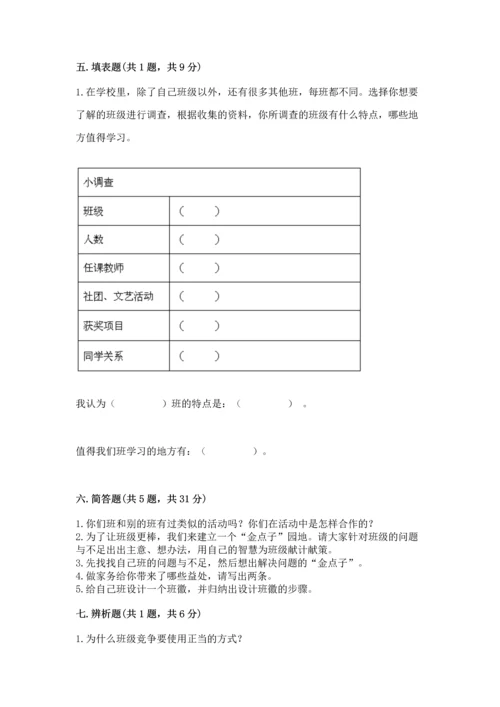 五. 填表题(共 1 题，共 9 分)

1. 在学校里，除了自己班级以外，还有很多其他班，每班都不同。选择你想要了解的班级进行调查，根据收集的资料，你所调查的班级有什么特点，哪些地方值得学习。

| 小调查 | |
|---|---|
| 班级 | （　　） |
| 人数 | （　　） |
| 任课教师 | （　　） |
| 社团、文艺活动 | （　　） |
| 获奖项目 | （　　） |
| 同学关系 | （　　） |

我认为（　　　）班的特点是：（　　　）。

值得我们班学习的地方有：（　　　）。

六. 简答题(共 5 题，共 31 分)

1. 你们班和别的班有过类似的活动吗？你们在活动中是怎样合作的？
2. 为了让班级更棒，我们来建立一个“金点子”园地。请大家针对班级的问题与不足出出主意、想办法，用自己的智慧为班级献计献策。
3. 先找找自己班的问题与不足，然后想出解决问题的“金点子”。
4. 做家务给你带来了哪些益处，请写出两条。
5. 给自己班设计一个班徽，并归纳出设计班徽的步骤。

七. 辨析题(共 1 题，共 6 分)

1. 为什么班级竞争要使用正当的方式？